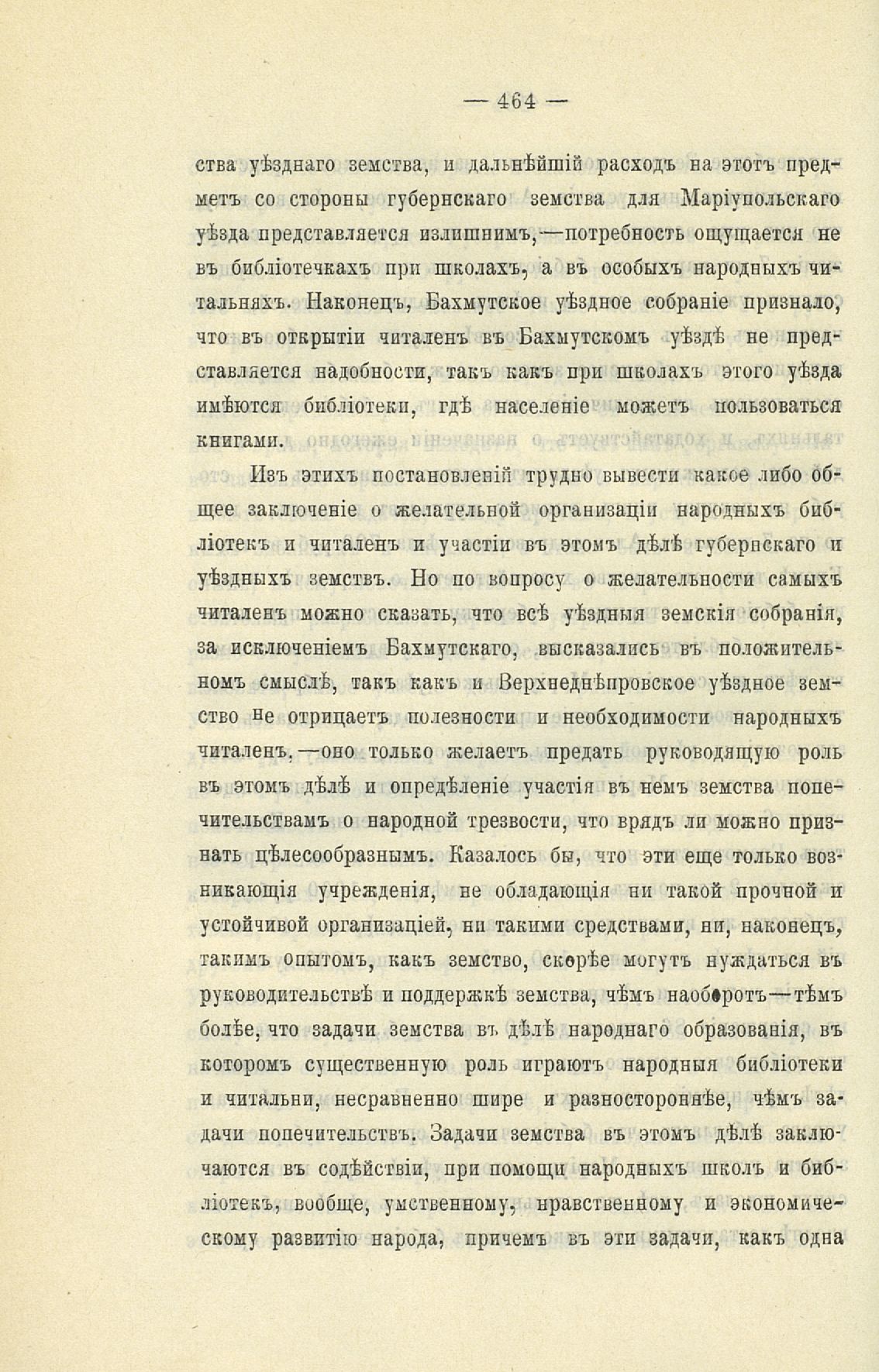 — 464 —

ства уѣзднаго земства, и дальнѣйшій расходъ на этотъ предметъ со стороны губернскаго земства для Маріупольскаго уѣзда представляется излишнимъ,—потребность ощущается не въ библіотечкахъ при школахъ, а въ особыхъ народныхъ читальняхъ. Наконецъ, Бахмутское уѣздное собраніе признало, что въ открытіи читаленъ въ Бахмутскомъ уѣздѣ не представляется надобности, такъ какъ при школахъ этого уѣзда имѣются библіотеки, гдѣ населеніе можетъ пользоваться книгами.

Изъ этихъ постановленій трудно вывести какое либо общее заключеніе о желательной организаціи народныхъ библіотекъ и читаленъ и участіи въ этомъ дѣлѣ губернскаго и уѣздныхъ земствъ. Но по вопросу о желательности самыхъ читаленъ можно сказать, что всѣ уѣздныя земскія собранія, за исключеніемъ Бахмутскаго, высказались въ положительномъ смыслѣ, такъ какъ и Верхнеднѣпровское уѣздное земство не отрицаетъ полезности и необходимости народныхъ читаленъ,—оно только желаетъ предать руководящую роль въ этомъ дѣлѣ и опредѣленіе участія въ немъ земства попечительствамъ о народной трезвости, что врядъ ли можно признать цѣлесообразнымъ. Казалось бы, что эти еще только возникающія учрежденія, не обладающія ни такой прочной и устойчивой организаціей, ни такими средствами, ни, наконецъ, такимъ опытомъ, какъ земство, скорѣе могутъ нуждаться въ руководительствѣ и поддержкѣ земства, чѣмъ наоборотъ—тѣмъ болѣе, что задачи земства въ дѣлѣ народнаго образованія, въ которомъ существенную роль играютъ народныя библіотеки и читальни, несравненно шире и разностороннѣе, чѣмъ задачи попечительствъ. Задачи земства въ этомъ дѣлѣ заключаются въ содѣйствіи, при помощи народныхъ школъ и библіотекъ, вообще, умственному, нравственному и экономическому развитію народа, причемъ въ эти задачи, какъ одна